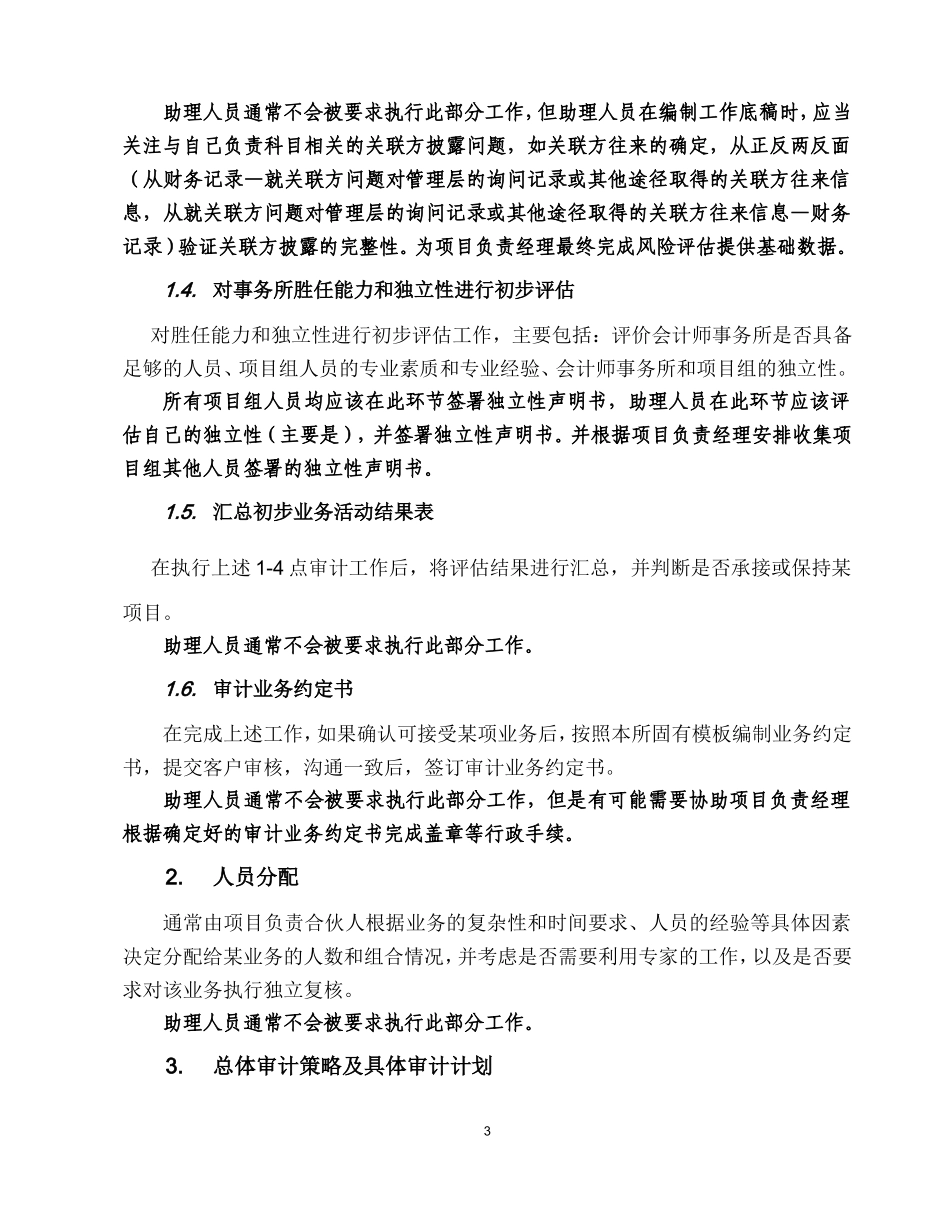 助理人员通常不会被要求执行此部分工作，但助理人员在编制工作底稿时，应当关注与自己负责科目相关的关联方披露问题，如关联方往来的确定，从正反两反面（从财务记录—就关联方问题对管理层的询问记录或其他途径取得的关联方往来信息，从就关联方问题对管理层的询问记录或其他途径取得的关联方往来信息—财务记录）验证关联方披露的完整性。为项目负责经理最终完成风险评估提供基础数据。

1.4. 对事务所胜任能力和独立性进行初步评估

对胜任能力和独立性进行初步评估工作，主要包括：评价会计师事务所是否具备足够的人员、项目组人员的专业素质和专业经验、会计师事务所和项目组的独立性。

所有项目组人员均应该在此环节签署独立性声明书，助理人员在此环节应该评估自己的独立性（主要是），并签署独立性声明书。并根据项目负责经理安排收集项目组其他人员签署的独立性声明书。

1.5. 汇总初步业务活动结果表

在执行上述 1-4 点审计工作后，将评估结果进行汇总，并判断是否承接或保持某项目。

助理人员通常不会被要求执行此部分工作。

1.6. 审计业务约定书

在完成上述工作，如果确认可接受某项业务后，按照本所固有模板编制业务约定书，提交客户审核，沟通一致后，签订审计业务约定书。

助理人员通常不会被要求执行此部分工作，但是有可能需要协助项目负责经理根据确定好的审计业务约定书完成盖章等行政手续。

2. 人员分配

通常由项目负责合伙人根据业务的复杂性和时间要求、人员的经验等具体因素决定分配给某业务的人数和组合情况，并考虑是否需要利用专家的工作，以及是否要求对该业务执行独立复核。

助理人员通常不会被要求执行此部分工作。

3. 总体审计策略及具体审计计划

3